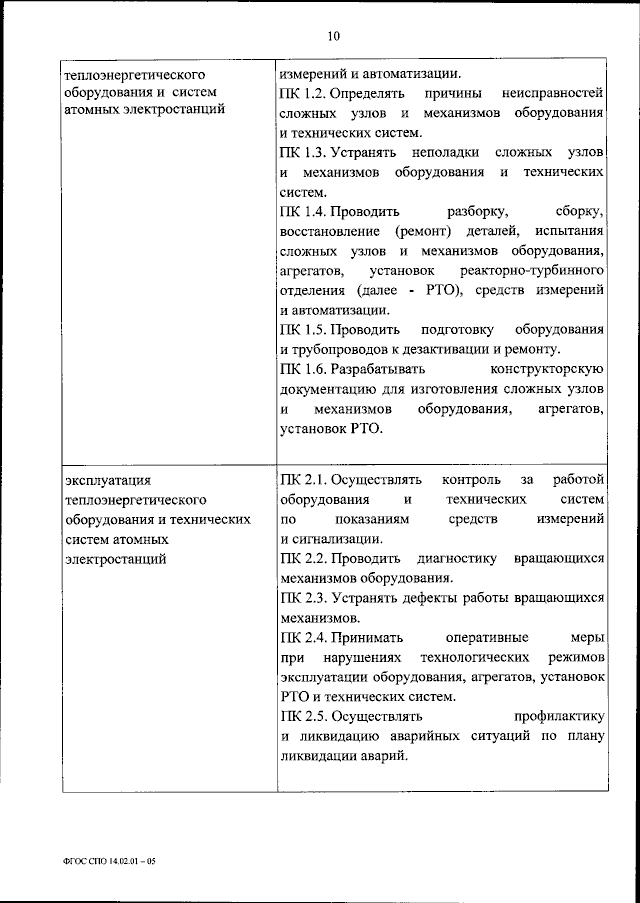 10

| | |
|---|---|
| теплоэнергетического оборудования и систем атомных электростанций | измерений и автоматизации. ПК 1.2. Определять причины неисправностей сложных узлов и механизмов оборудования и технических систем. ПК 1.3. Устранять неполадки сложных узлов и механизмов оборудования и технических систем. ПК 1.4. Проводить разборку, сборку, восстановление (ремонт) деталей, испытания сложных узлов и механизмов оборудования, агрегатов, установок реакторно-турбинного отделения (далее - РТО), средств измерений и автоматизации. ПК 1.5. Проводить подготовку оборудования и трубопроводов к дезактивации и ремонту. ПК 1.6. Разрабатывать конструкторскую документацию для изготовления сложных узлов и механизмов оборудования, агрегатов, установок РТО. |
| эксплуатация теплоэнергетического оборудования и технических систем атомных электростанций | ПК 2.1. Осуществлять контроль за работой оборудования и технических систем по показаниям средств измерений и сигнализации. ПК 2.2. Проводить диагностику вращающихся механизмов оборудования. ПК 2.3. Устранять дефекты работы вращающихся механизмов. ПК 2.4. Принимать оперативные меры при нарушениях технологических режимов эксплуатации оборудования, агрегатов, установок РТО и технических систем. ПК 2.5. Осуществлять профилактику и ликвидацию аварийных ситуаций по плану ликвидации аварий. |

ФГОС СПО 14.02.01 – 05